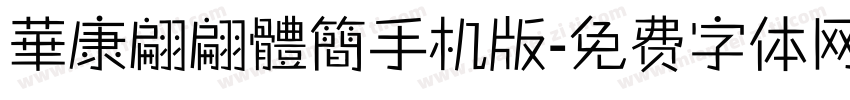 華康翩翩體簡手机版-免费字体网